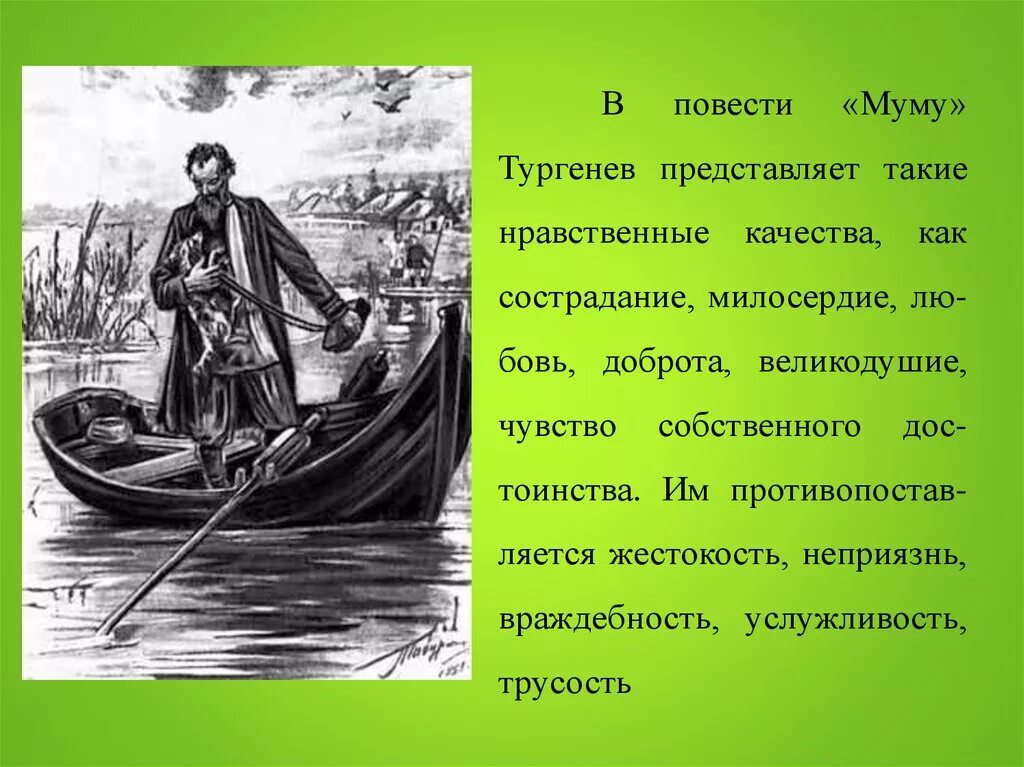 В повести «Муму» Тургенев представляет такие нравственные качества, как сострадание, милосердие, любовь, доброта, великодушие, чувство собственного достоинства. Им противопоставляется жестокость, неприязнь, враждебность, услужливость, трусость